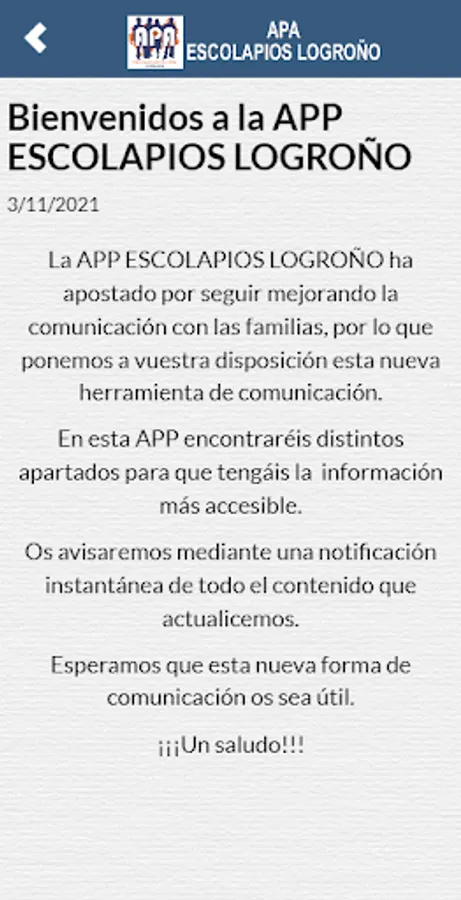 APA
ESCOLAPIOS LOGROÑO

Bienvenidos a la APP ESCOLAPIOS LOGROÑO

3/11/2021

La APP ESCOLAPIOS LOGROÑO ha apostado por seguir mejorando la comunicación con las familias, por lo que ponemos a vuestra disposición esta nueva herramienta de comunicación.

En esta APP encontraréis distintos apartados para que tengáis la información más accesible.

Os avisaremos mediante una notificación instantánea de todo el contenido que actualicemos.

Esperamos que esta nueva forma de comunicación os sea útil.

¡¡¡Un saludo!!!